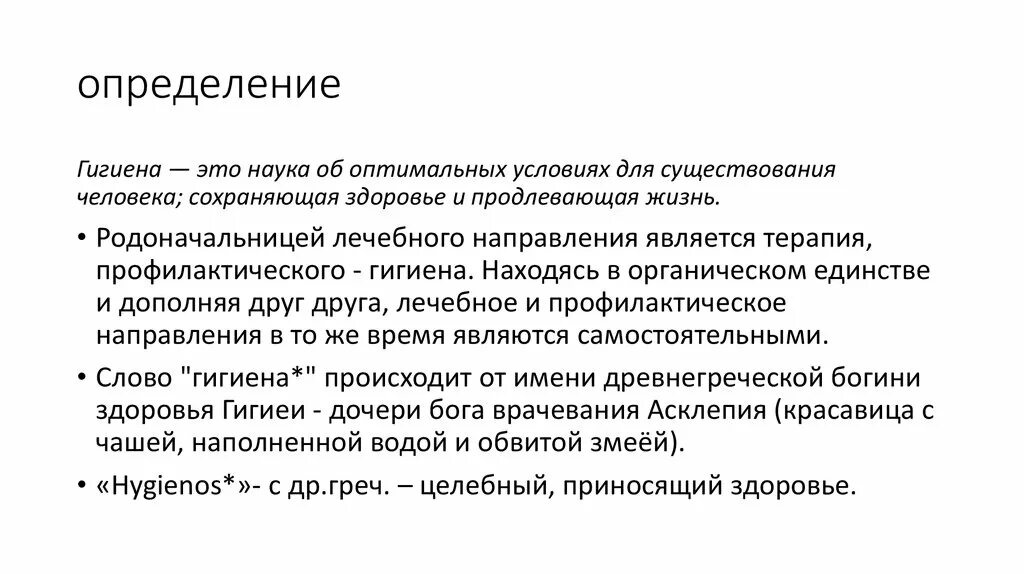 определение

Гигиена — это наука об оптимальных условиях для существования человека; сохраняющая здоровье и продлевающая жизнь.

• Родоначальницей лечебного направления является терапия, профилактического - гигиена. Находясь в органическом единстве и дополняя друг друга, лечебное и профилактическое направления в то же время являются самостоятельными.

• Слово "гигиена*" происходит от имени древнегреческой богини здоровья Гигиеи - дочери бога врачевания Асклепия (красавица с чашей, наполненной водой и обвитой змеёй).

• «Hygienos*»- с др.греч. – целебный, приносящий здоровье.